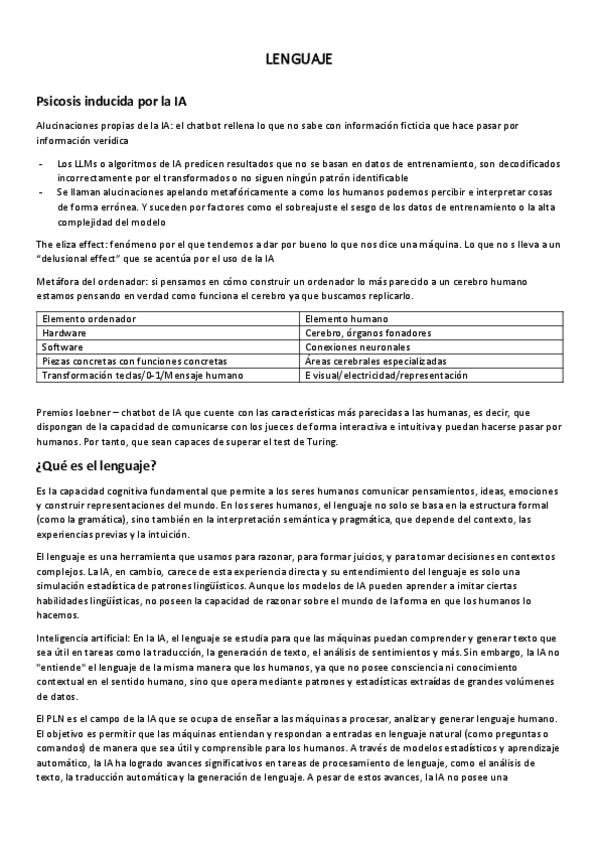 LENGUAJE

Psicosis inducida por la IA

Alucinaciones propias de la IA: el chatbot rellena lo que no sabe con información ficticia que hace pasar por información verídica

- Los LLMs o algoritmos de IA predicen resultados que no se basan en datos de entrenamiento, son decodificados incorrectamente por el transformados o no siguen ningún patrón identificable
- Se llaman alucinaciones apelando metafóricamente a como los humanos podemos percibir e interpretar cosas de forma errónea. Y suceden por factores como el sobreajuste el sesgo de los datos de entrenamiento o la alta complejidad del modelo

The eliza effect: fenómeno por el que tendemos a dar por bueno lo que nos dice una máquina. Lo que no s lleva a un "delusional effect" que se acentúa por el uso de la IA

Metáfora del ordenador: si pensamos en cómo construir un ordenador lo más parecido a un cerebro humano estamos pensando en verdad como funciona el cerebro ya que buscamos replicarlo.

| Elemento ordenador | Elemento humano |
|---|---|
| Hardware | Cerebro, órganos fonadores |
| Software | Conexiones neuronales |
| Piezas concretas con funciones concretas | Áreas cerebrales especializadas |
| Transformación teclas/0-1/Mensaje humano | E visual/electricidad/representación |

Premios loebner – chatbot de IA que cuente con las características más parecidas a las humanas, es decir, que dispongan de la capacidad de comunicarse con los jueces de forma interactiva e intuitiva y puedan hacerse pasar por humanos. Por tanto, que sean capaces de superar el test de Turing.

¿Qué es el lenguaje?

Es la capacidad cognitiva fundamental que permite a los seres humanos comunicar pensamientos, ideas, emociones y construir representaciones del mundo. En los seres humanos, el lenguaje no solo se basa en la estructura formal (como la gramática), sino también en la interpretación semántica y pragmática, que depende del contexto, las experiencias previas y la intuición.

El lenguaje es una herramienta que usamos para razonar, para formar juicios, y para tomar decisiones en contextos complejos. La IA, en cambio, carece de esta experiencia directa y su entendimiento del lenguaje es solo una simulación estadística de patrones lingüísticos. Aunque los modelos de IA pueden aprender a imitar ciertas habilidades lingüísticas, no poseen la capacidad de razonar sobre el mundo de la forma en que los humanos lo hacemos.

Inteligencia artificial: En la IA, el lenguaje se estudia para que las máquinas puedan comprender y generar texto que sea útil en tareas como la traducción, la generación de texto, el análisis de sentimientos y más. Sin embargo, la IA no "entiende" el lenguaje de la misma manera que los humanos, ya que no posee consciencia ni conocimiento contextual en el sentido humano, sino que opera mediante patrones y estadísticas extraídas de grandes volúmenes de datos.

El PLN es el campo de la IA que se ocupa de enseñar a las máquinas a procesar, analizar y generar lenguaje humano. El objetivo es permitir que las máquinas entiendan y respondan a entradas en lenguaje natural (como preguntas o comandos) de manera que sea útil y comprensible para los humanos. A través de modelos estadísticos y aprendizaje automático, la IA ha logrado avances significativos en tareas de procesamiento de lenguaje, como el análisis de texto, la traducción automática y la generación de lenguaje. A pesar de estos avances, la IA no posee una